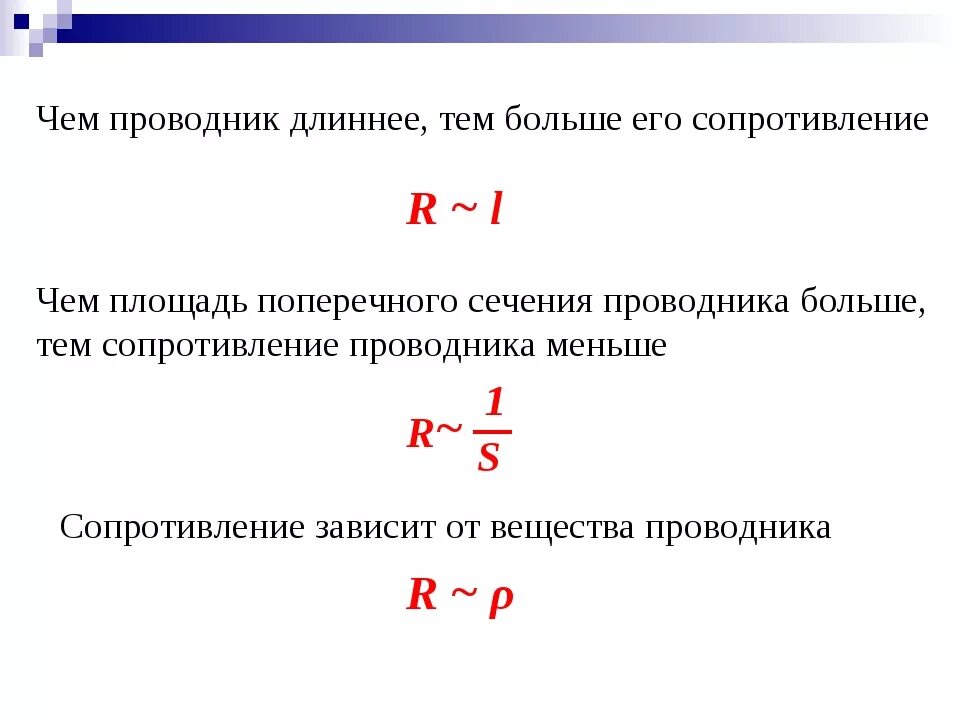 Чем проводник длиннее, тем больше его сопротивление

$R \sim l$

Чем площадь поперечного сечения проводника больше, тем сопротивление проводника меньше

$R \sim \frac{1}{S}$

Сопротивление зависит от вещества проводника

$R \sim \rho$